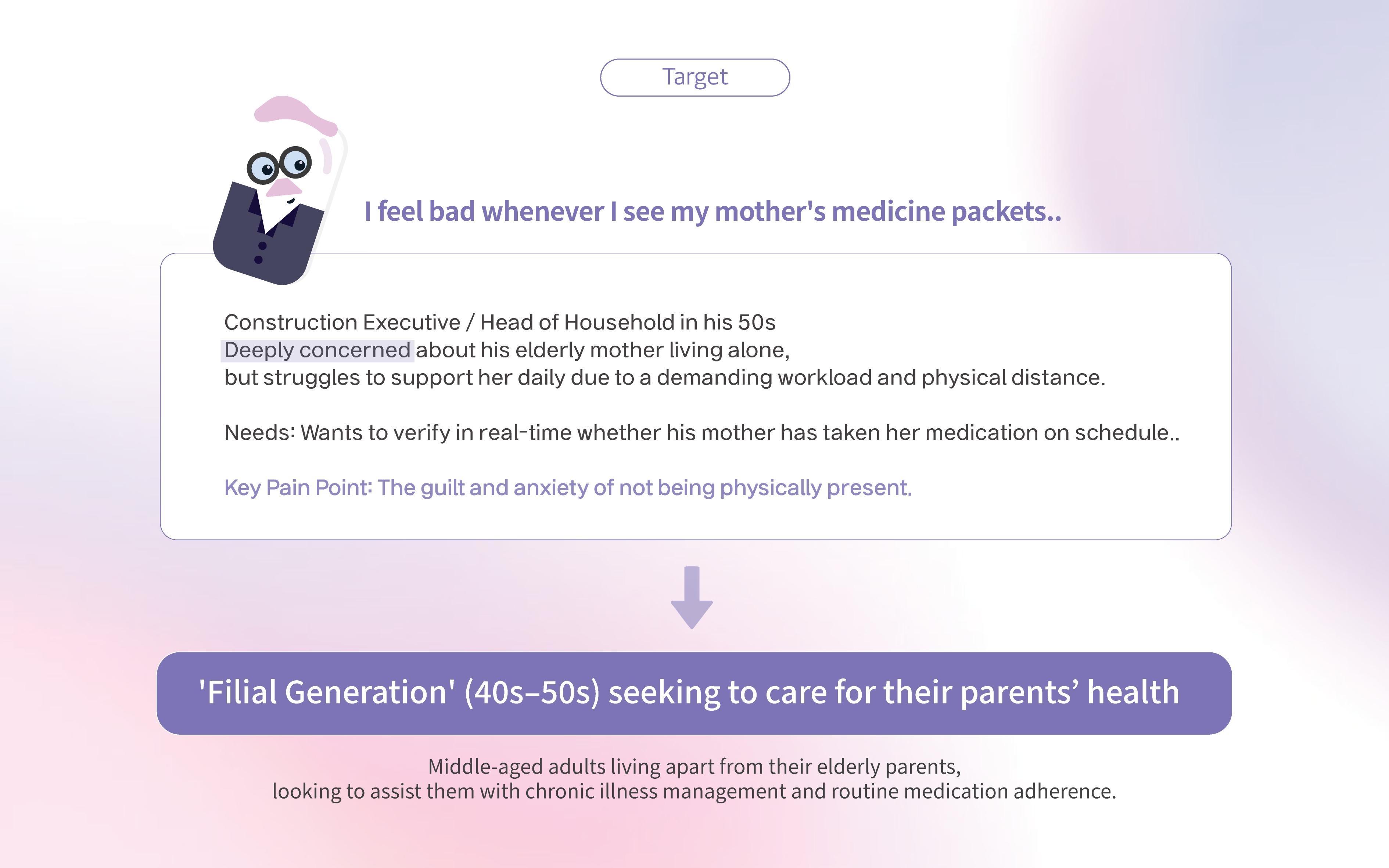 Target

I feel bad whenever I see my mother's medicine packets..

Construction Executive / Head of Household in his 50s
Deeply concerned about his elderly mother living alone,
but struggles to support her daily due to a demanding workload and physical distance.

Needs: Wants to verify in real-time whether his mother has taken her medication on schedule..

Key Pain Point: The guilt and anxiety of not being physically present.

'Filial Generation' (40s–50s) seeking to care for their parents’ health

Middle-aged adults living apart from their elderly parents,
looking to assist them with chronic illness management and routine medication adherence.